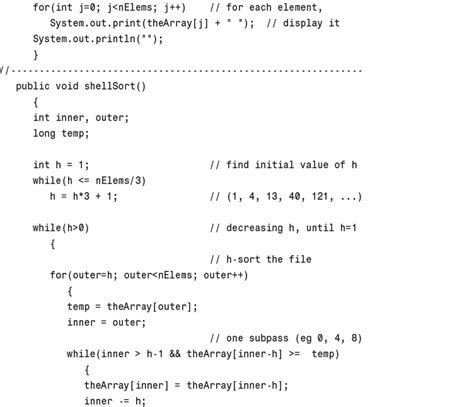 for(int j=0; j<nElems; j++)    // for each element,
   System.out.print(theArray[j] + " ");  // display it
System.out.println("");
}
//--------------------------------------------------------------
public void shellSort()
   {
   int inner, outer;
   long temp;

   int h = 1;                      // find initial value of h
   while(h <= nElems/3)
      h = h*3 + 1;                 // (1, 4, 13, 40, 121, ...)

   while(h>0)                      // decreasing h, until h=1
      {
                                   // h-sort the file
      for(outer=h; outer<nElems; outer++)
         {
         temp = theArray[outer];
         inner = outer;
                                   // one subpass (eg 0, 4, 8)
         while(inner > h-1 && theArray[inner-h] >=  temp)
            {
            theArray[inner] = theArray[inner-h];
            inner -= h;